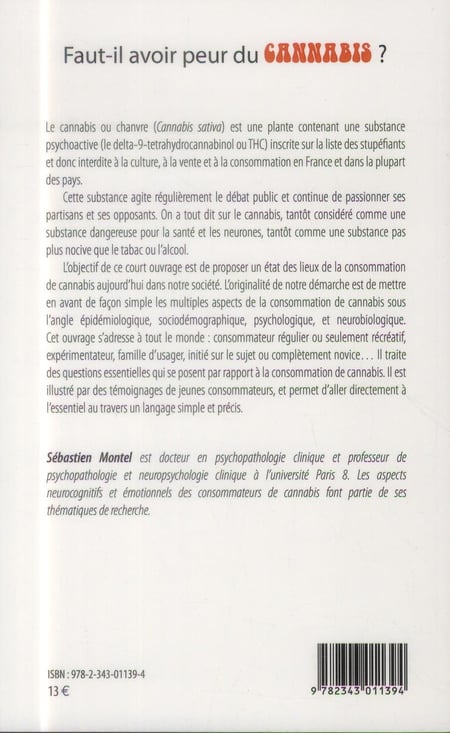 Faut-il avoir peur du CANNABIS ?

Le cannabis ou chanvre (Cannabis sativa) est une plante contenant une substance psychoactive (le delta-9-tetrahydrocannabinol ou THC) inscrite sur la liste des stupéfiants et donc interdite à la culture, à la vente et à la consommation en France et dans la plupart des pays.

Cette substance agite régulièrement le débat public et continue de passionner ses partisans et ses opposants. On a tout dit sur le cannabis, tantôt considéré comme une substance dangereuse pour la santé et les neurones, tantôt comme une substance pas plus nocive que le tabac ou l'alcool.

L'objectif de ce court ouvrage est de proposer un état des lieux de la consommation de cannabis aujourd'hui dans notre société. L'originalité de notre démarche est de mettre en avant de façon simple les multiples aspects de la consommation de cannabis sous l'angle épidémiologique, sociodémographique, psychologique, et neurobiologique. Cet ouvrage s'adresse à tout le monde : consommateur régulier ou seulement récréatif, expérimentateur, famille d'usager, initié sur le sujet ou complètement novice... Il traite des questions essentielles qui se posent par rapport à la consommation de cannabis. Il est illustré par des témoignages de jeunes consommateurs, et permet d'aller directement à l'essentiel au travers un langage simple et précis.

Sébastien Montel est docteur en psychopathologie clinique et professeur de psychopathologie et neuropsychologie clinique à l'université Paris 8. Les aspects neurocognitifs et émotionnels des consommateurs de cannabis font partie de ses thématiques de recherche.

ISBN : 978-2-343-01139-4
13 €

9 782343 011394